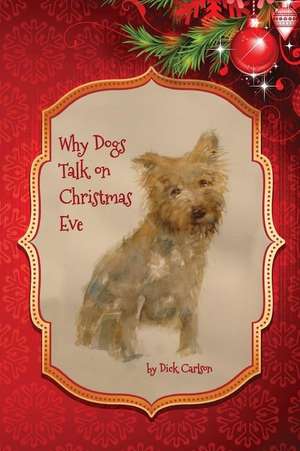 Why Dogs Talk on Christmas Eve

by Dick Carlson